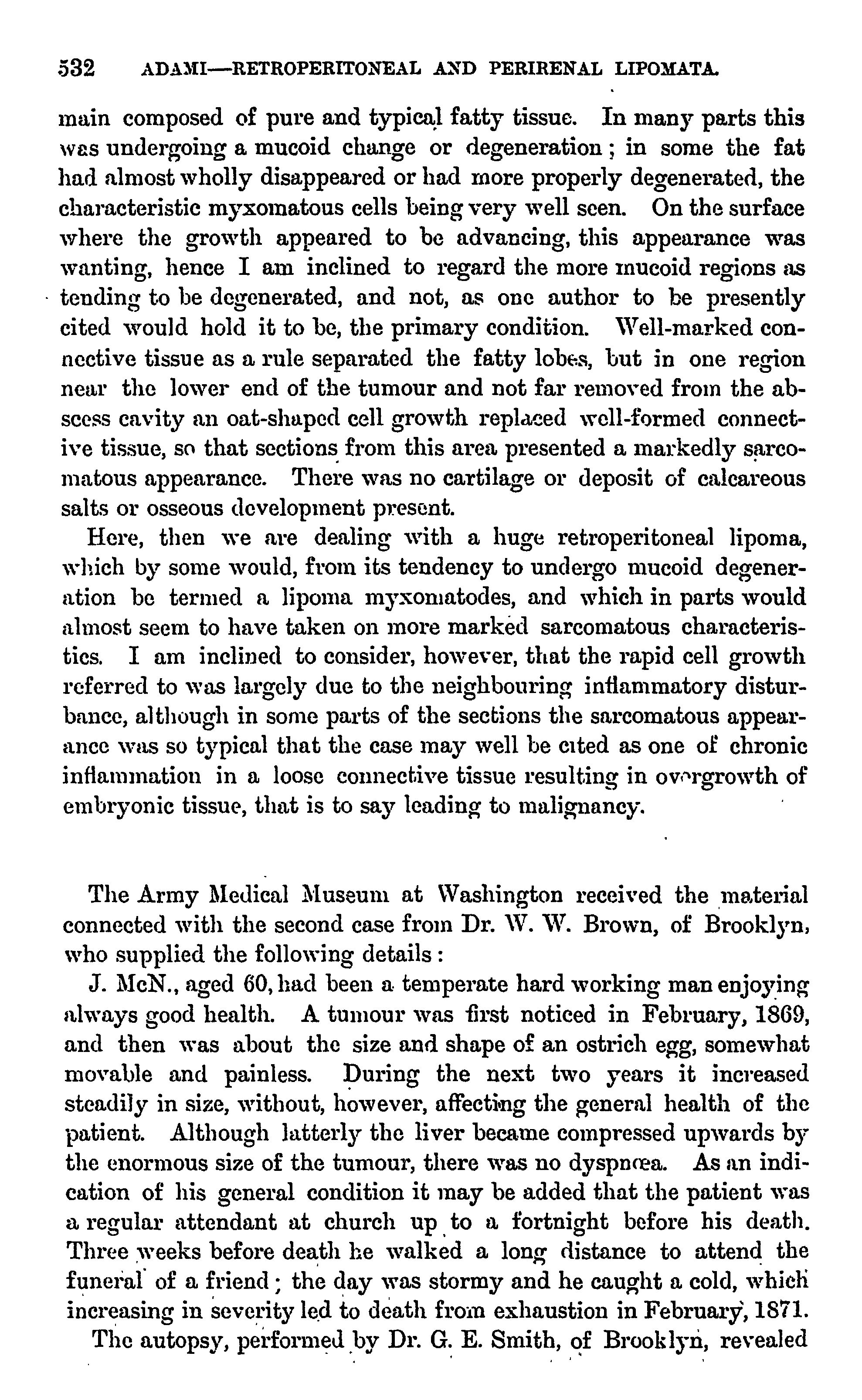 532 ADAMI—RETROPERITONEAL AND PERIRENAL LIPOMATA.

main composed of pure and typical fatty tissue. In many parts this was undergoing a mucoid change or degeneration; in some the fat had almost wholly disappeared or had more properly degenerated, the characteristic myxomatous cells being very well seen. On the surface where the growth appeared to be advancing, this appearance was wanting, hence I am inclined to regard the more mucoid regions as tending to be degenerated, and not, as one author to be presently cited would hold it to be, the primary condition. Well-marked connective tissue as a rule separated the fatty lobes, but in one region near the lower end of the tumour and not far removed from the abscess cavity an oat-shaped cell growth replaced well-formed connective tissue, so that sections from this area presented a markedly sarcomatous appearance. There was no cartilage or deposit of calcareous salts or osseous development present.

Here, then we are dealing with a huge retroperitoneal lipoma, which by some would, from its tendency to undergo mucoid degeneration be termed a lipoma myxomatodes, and which in parts would almost seem to have taken on more marked sarcomatous characteristics. I am inclined to consider, however, that the rapid cell growth referred to was largely due to the neighbouring inflammatory disturbance, although in some parts of the sections the sarcomatous appearance was so typical that the case may well be cited as one of chronic inflammation in a loose connective tissue resulting in overgrowth of embryonic tissue, that is to say leading to malignancy.

The Army Medical Museum at Washington received the material connected with the second case from Dr. W. W. Brown, of Brooklyn, who supplied the following details:

J. McN., aged 60, had been a temperate hard working man enjoying always good health. A tumour was first noticed in February, 1869, and then was about the size and shape of an ostrich egg, somewhat movable and painless. During the next two years it increased steadily in size, without, however, affecting the general health of the patient. Although latterly the liver became compressed upwards by the enormous size of the tumour, there was no dyspnœa. As an indication of his general condition it may be added that the patient was a regular attendant at church up to a fortnight before his death. Three weeks before death he walked a long distance to attend the funeral of a friend; the day was stormy and he caught a cold, which increasing in severity led to death from exhaustion in February, 1871.

The autopsy, performed by Dr. G. E. Smith, of Brooklyn, revealed